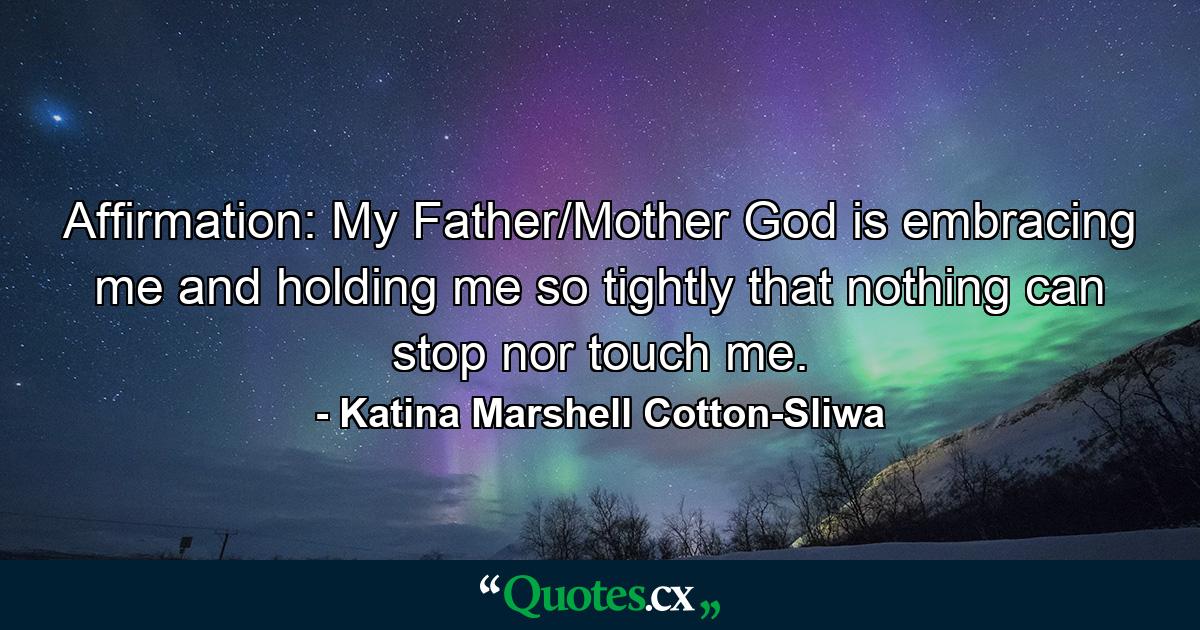 Affirmation: My Father/Mother God is embracing me and holding me so tightly that nothing can stop nor touch me.

- Katina Marshell Cotton-Sliwa

“Quotes.cx„